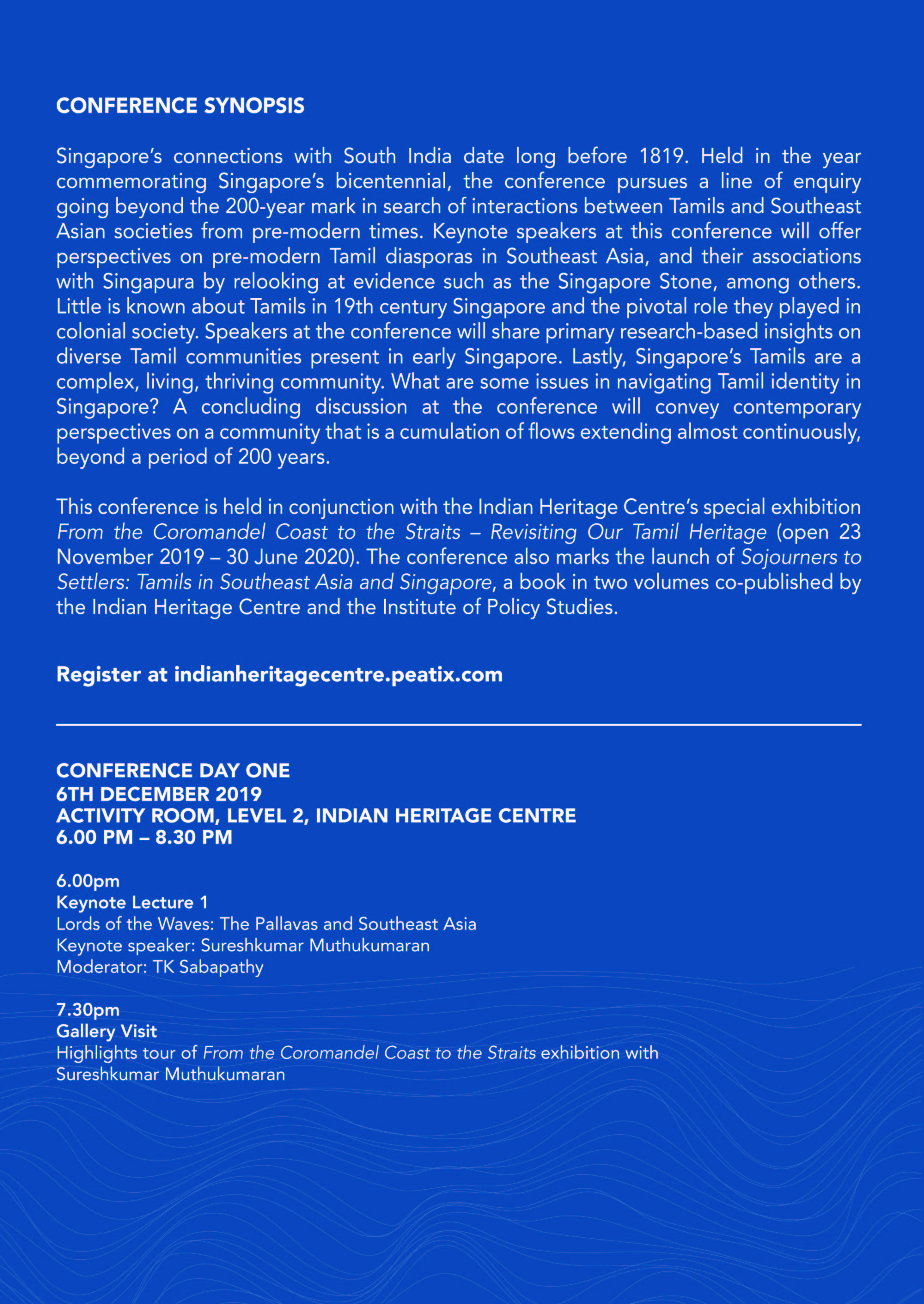 CONFERENCE SYNOPSIS

Singapore's connections with South India date long before 1819. Held in the year commemorating Singapore's bicentennial, the conference pursues a line of enquiry going beyond the 200-year mark in search of interactions between Tamils and Southeast Asian societies from pre-modern times. Keynote speakers at this conference will offer perspectives on pre-modern Tamil diasporas in Southeast Asia, and their associations with Singapura by relooking at evidence such as the Singapore Stone, among others. Little is known about Tamils in 19th century Singapore and the pivotal role they played in colonial society. Speakers at the conference will share primary research-based insights on diverse Tamil communities present in early Singapore. Lastly, Singapore's Tamils are a complex, living, thriving community. What are some issues in navigating Tamil identity in Singapore? A concluding discussion at the conference will convey contemporary perspectives on a community that is a cumulation of flows extending almost continuously, beyond a period of 200 years.

This conference is held in conjunction with the Indian Heritage Centre's special exhibition From the Coromandel Coast to the Straits – Revisiting Our Tamil Heritage (open 23 November 2019 – 30 June 2020). The conference also marks the launch of Sojourners to Settlers: Tamils in Southeast Asia and Singapore, a book in two volumes co-published by the Indian Heritage Centre and the Institute of Policy Studies.

Register at indianheritagecentre.peatix.com

CONFERENCE DAY ONE
6TH DECEMBER 2019
ACTIVITY ROOM, LEVEL 2, INDIAN HERITAGE CENTRE
6.00 PM – 8.30 PM

6.00pm
Keynote Lecture 1
Lords of the Waves: The Pallavas and Southeast Asia
Keynote speaker: Sureshkumar Muthukumaran
Moderator: TK Sabapathy

7.30pm
Gallery Visit
Highlights tour of From the Coromandel Coast to the Straits exhibition with Sureshkumar Muthukumaran